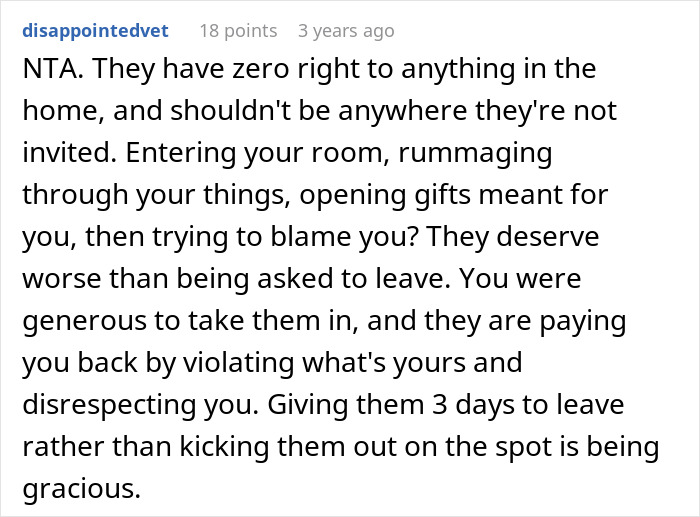 disappointedvet 18 points 3 years ago

NTA. They have zero right to anything in the home, and shouldn't be anywhere they're not invited. Entering your room, rummaging through your things, opening gifts meant for you, then trying to blame you? They deserve worse than being asked to leave. You were generous to take them in, and they are paying you back by violating what's yours and disrespecting you. Giving them 3 days to leave rather than kicking them out on the spot is being gracious.